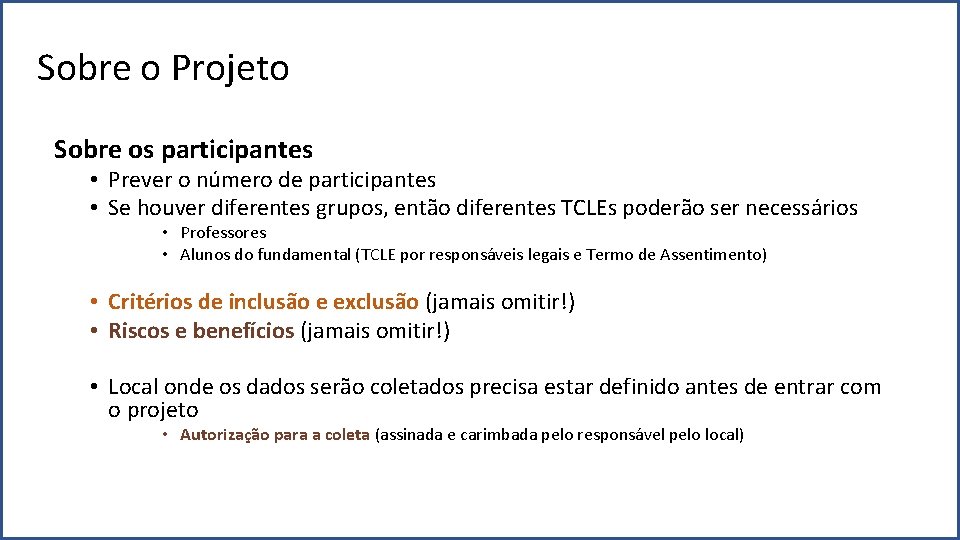 Sobre o Projeto

Sobre os participantes

• Prever o número de participantes
• Se houver diferentes grupos, então diferentes TCLEs poderão ser necessários
  • Professores
  • Alunos do fundamental (TCLE por responsáveis legais e Termo de Assentimento)

• Critérios de inclusão e exclusão (jamais omitir!)
• Riscos e benefícios (jamais omitir!)

• Local onde os dados serão coletados precisa estar definido antes de entrar com o projeto
  • Autorização para a coleta (assinada e carimbada pelo responsável pelo local)